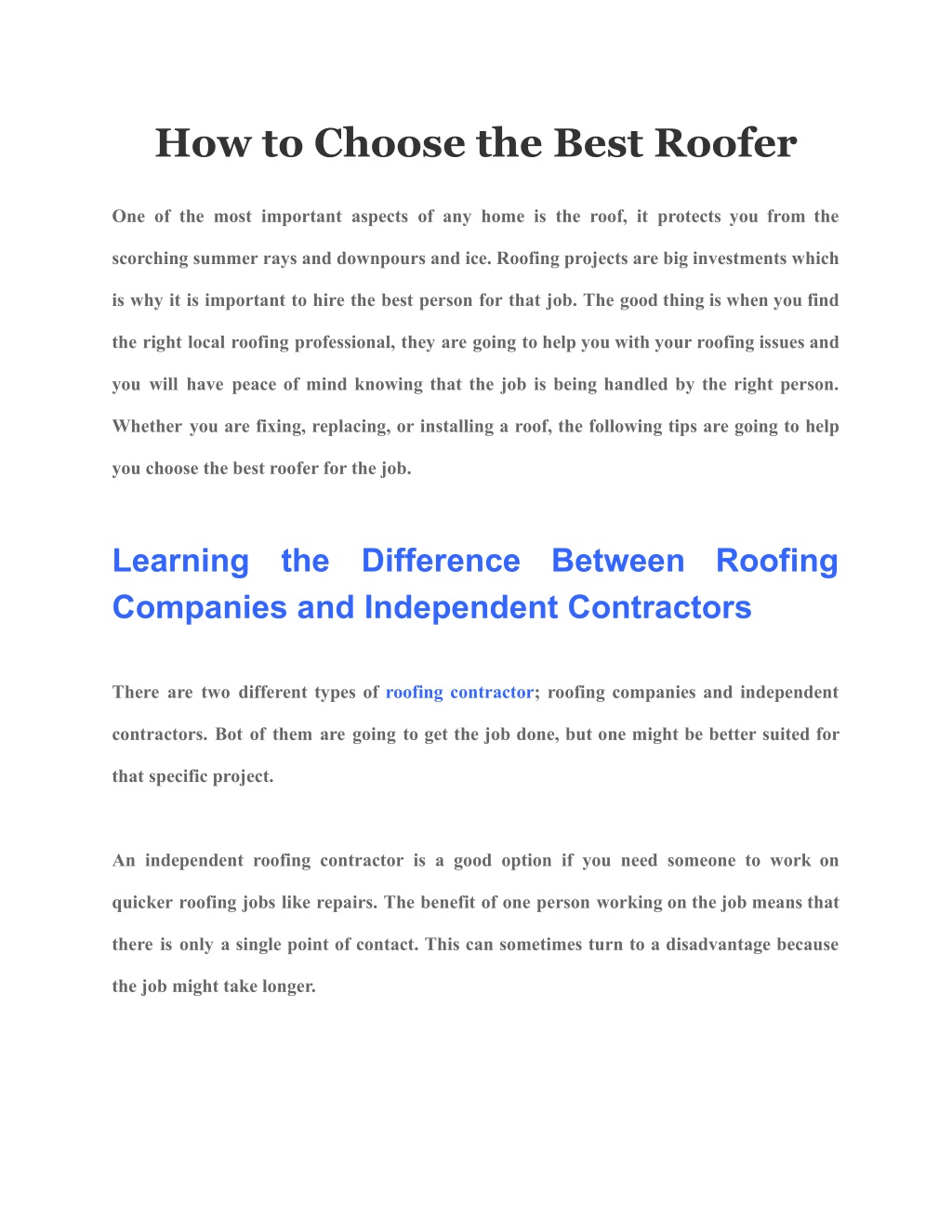 How to Choose the Best Roofer

One of the most important aspects of any home is the roof, it protects you from the scorching summer rays and downpours and ice. Roofing projects are big investments which is why it is important to hire the best person for that job. The good thing is when you find the right local roofing professional, they are going to help you with your roofing issues and you will have peace of mind knowing that the job is being handled by the right person. Whether you are fixing, replacing, or installing a roof, the following tips are going to help you choose the best roofer for the job.

Learning the Difference Between Roofing Companies and Independent Contractors

There are two different types of roofing contractor; roofing companies and independent contractors. Bot of them are going to get the job done, but one might be better suited for that specific project.

An independent roofing contractor is a good option if you need someone to work on quicker roofing jobs like repairs. The benefit of one person working on the job means that there is only a single point of contact. This can sometimes turn to a disadvantage because the job might take longer.